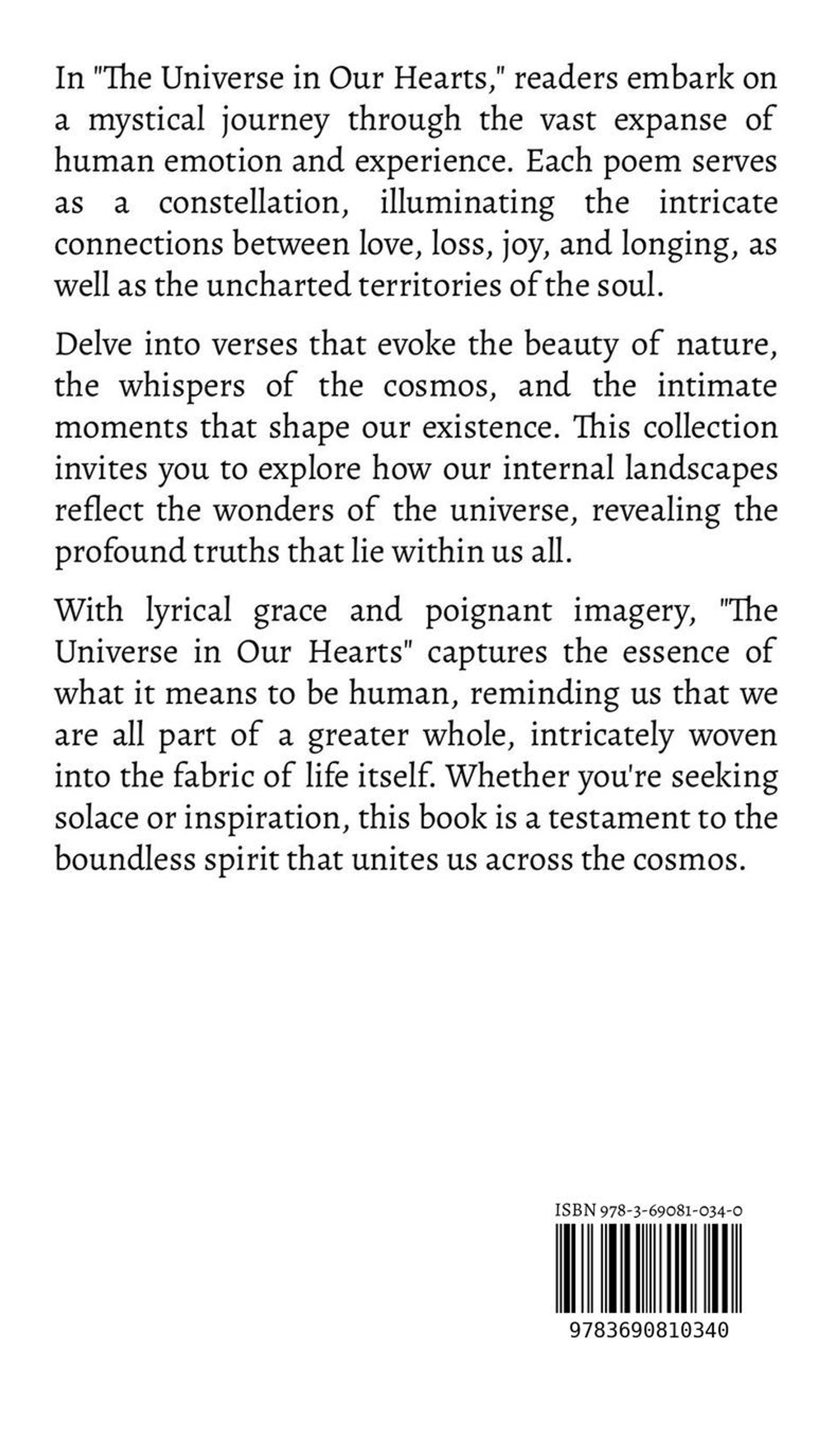 In "The Universe in Our Hearts," readers embark on a mystical journey through the vast expanse of human emotion and experience. Each poem serves as a constellation, illuminating the intricate connections between love, loss, joy, and longing, as well as the uncharted territories of the soul.

Delve into verses that evoke the beauty of nature, the whispers of the cosmos, and the intimate moments that shape our existence. This collection invites you to explore how our internal landscapes reflect the wonders of the universe, revealing the profound truths that lie within us all.

With lyrical grace and poignant imagery, "The Universe in Our Hearts" captures the essence of what it means to be human, reminding us that we are all part of a greater whole, intricately woven into the fabric of life itself. Whether you're seeking solace or inspiration, this book is a testament to the boundless spirit that unites us across the cosmos.

ISBN 978-3-69081-034-0

9783690810340